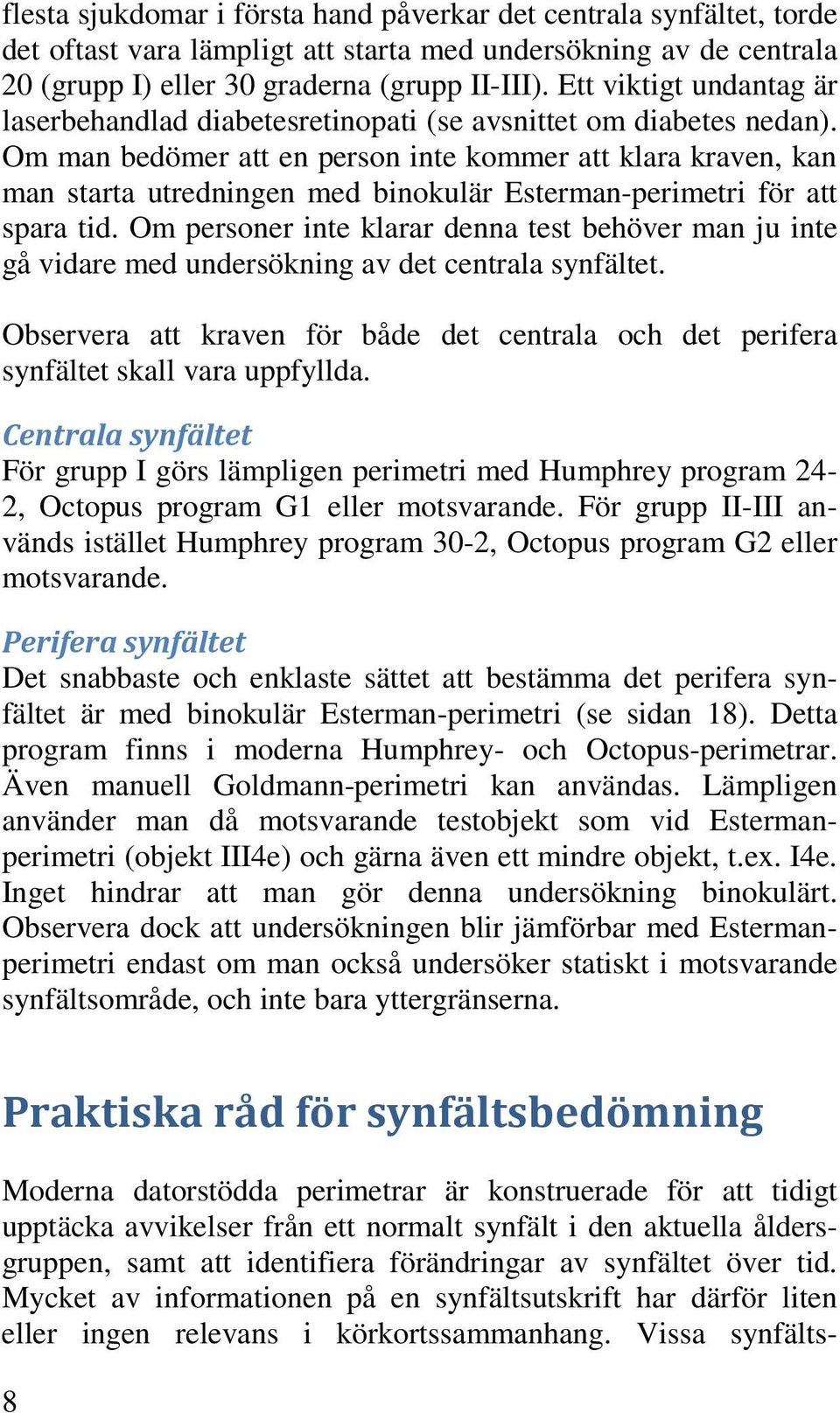 flesta sjukdomar i första hand påverkar det centrala synfältet, torde det oftast vara lämpligt att starta med undersökning av de centrala 20 (grupp I) eller 30 graderna (grupp II-III). Ett viktigt undantag är laserbehandlad diabetesretinopati (se avsnittet om diabetes nedan). Om man bedömer att en person inte kommer att klara kraven, kan man starta utredningen med binokulär Esterman-perimetri för att spara tid. Om personer inte klarar denna test behöver man ju inte gå vidare med undersökning av det centrala synfältet.

Observera att kraven för både det centrala och det perifera synfältet skall vara uppfyllda.

Centrala synfältet
För grupp I görs lämpligen perimetri med Humphrey program 24-2, Octopus program G1 eller motsvarande. För grupp II-III används istället Humphrey program 30-2, Octopus program G2 eller motsvarande.

Perifera synfältet
Det snabbaste och enklaste sättet att bestämma det perifera synfältet är med binokulär Esterman-perimetri (se sidan 18). Detta program finns i moderna Humphrey- och Octopus-perimetrar. Även manuell Goldmann-perimetri kan användas. Lämpligen använder man då motsvarande testobjekt som vid Esterman-perimetri (objekt III4e) och gärna även ett mindre objekt, t.ex. I4e. Inget hindrar att man gör denna undersökning binokulärt. Observera dock att undersökningen blir jämförbar med Esterman-perimetri endast om man också undersöker statiskt i motsvarande synfältsområde, och inte bara yttergränserna.

Praktiska råd för synfältsbedömning

Moderna datorstödda perimetrar är konstruerade för att tidigt upptäcka avvikelser från ett normalt synfält i den aktuella åldersgruppen, samt att identifiera förändringar av synfältet över tid. Mycket av informationen på en synfältsutskrift har därför liten eller ingen relevans i körkortssammanhang. Vissa synfälts-

8